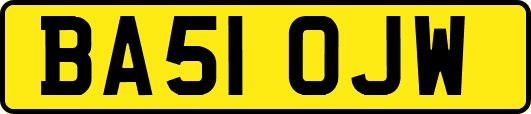 BA51 OJW